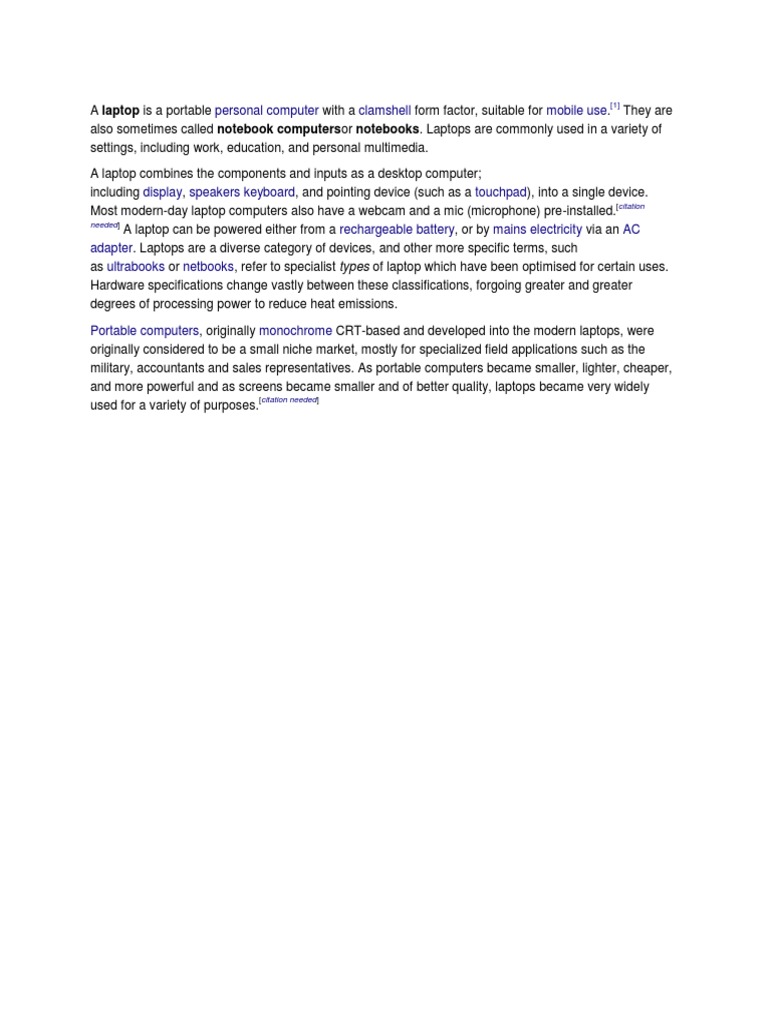 A laptop is a portable personal computer with a clamshell form factor, suitable for mobile use.[1] They are also sometimes called notebook computersor notebooks. Laptops are commonly used in a variety of settings, including work, education, and personal multimedia.

A laptop combines the components and inputs as a desktop computer; including display, speakers keyboard, and pointing device (such as a touchpad), into a single device. Most modern-day laptop computers also have a webcam and a mic (microphone) pre-installed.[citation needed] A laptop can be powered either from a rechargeable battery, or by mains electricity via an AC adapter. Laptops are a diverse category of devices, and other more specific terms, such as ultrabooks or netbooks, refer to specialist types of laptop which have been optimised for certain uses. Hardware specifications change vastly between these classifications, forgoing greater and greater degrees of processing power to reduce heat emissions.

Portable computers, originally monochrome CRT-based and developed into the modern laptops, were originally considered to be a small niche market, mostly for specialized field applications such as the military, accountants and sales representatives. As portable computers became smaller, lighter, cheaper, and more powerful and as screens became smaller and of better quality, laptops became very widely used for a variety of purposes.[citation needed]